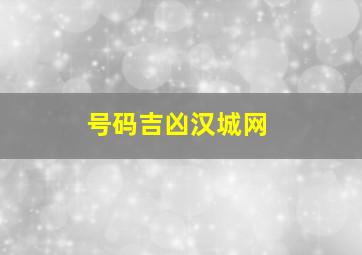 号码吉凶汉城网